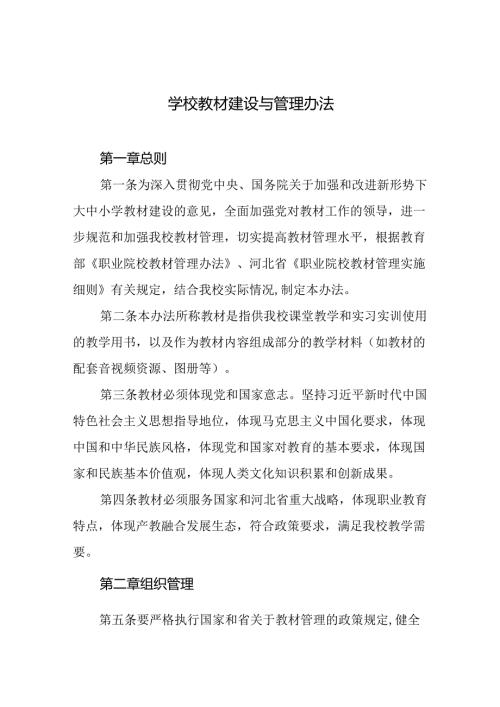 学校教材建设与管理办法

第一章总则

第一条为深入贯彻党中央、国务院关于加强和改进新形势下大中小学教材建设的意见，全面加强党对教材工作的领导，进一步规范和加强我校教材管理，切实提高教材管理水平，根据教育部《职业院校教材管理办法》、河北省《职业院校教材管理实施细则》有关规定，结合我校实际情况,制定本办法。

第二条本办法所称教材是指供我校课堂教学和实习实训使用的教学用书，以及作为教材内容组成部分的教学材料（如教材的配套音视频资源、图册等）。

第三条教材必须体现党和国家意志。坚持习近平新时代中国特色社会主义思想指导地位，体现马克思主义中国化要求，体现中国和中华民族风格，体现党和国家对教育的基本要求，体现国家和民族基本价值观，体现人类文化知识积累和创新成果。

第四条教材必须服务国家和河北省重大战略，体现职业教育特点，体现产教融合发展生态，符合政策要求，满足我校教学需要。

第二章组织管理

第五条要严格执行国家和省关于教材管理的政策规定,健全